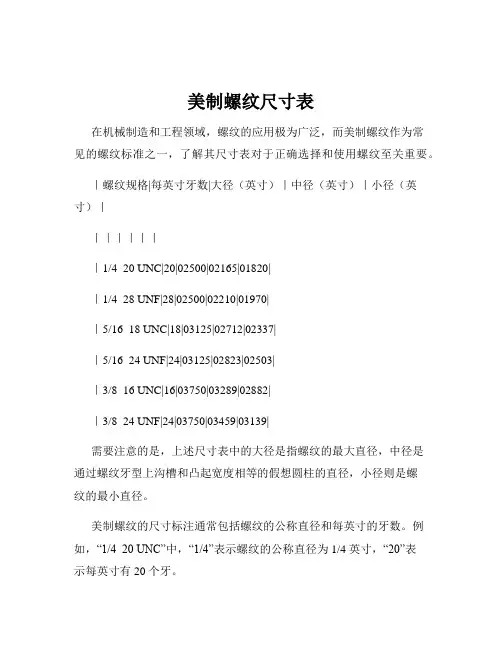 美制螺纹尺寸表

在机械制造和工程领域，螺纹的应用极为广泛，而美制螺纹作为常见的螺纹标准之一，了解其尺寸表对于正确选择和使用螺纹至关重要。

| 螺纹规格|每英寸牙数|大径（英寸）| 中径（英寸）| 小径（英寸）|

| | | | | |

| 1/4 20 UNC|20|02500|02165|01820|

| 1/4 28 UNF|28|02500|02210|01970|

| 5/16 18 UNC|18|03125|02712|02337|

| 5/16 24 UNF|24|03125|02823|02503|

| 3/8 16 UNC|16|03750|03289|02882|

| 3/8 24 UNF|24|03750|03459|03139|

需要注意的是，上述尺寸表中的大径是指螺纹的最大直径，中径是通过螺纹牙型上沟槽和凸起宽度相等的假想圆柱的直径，小径则是螺纹的最小直径。

美制螺纹的尺寸标注通常包括螺纹的公称直径和每英寸的牙数。例如，“1/4 20 UNC”中，“1/4”表示螺纹的公称直径为 1/4 英寸，“20”表示每英寸有 20 个牙。